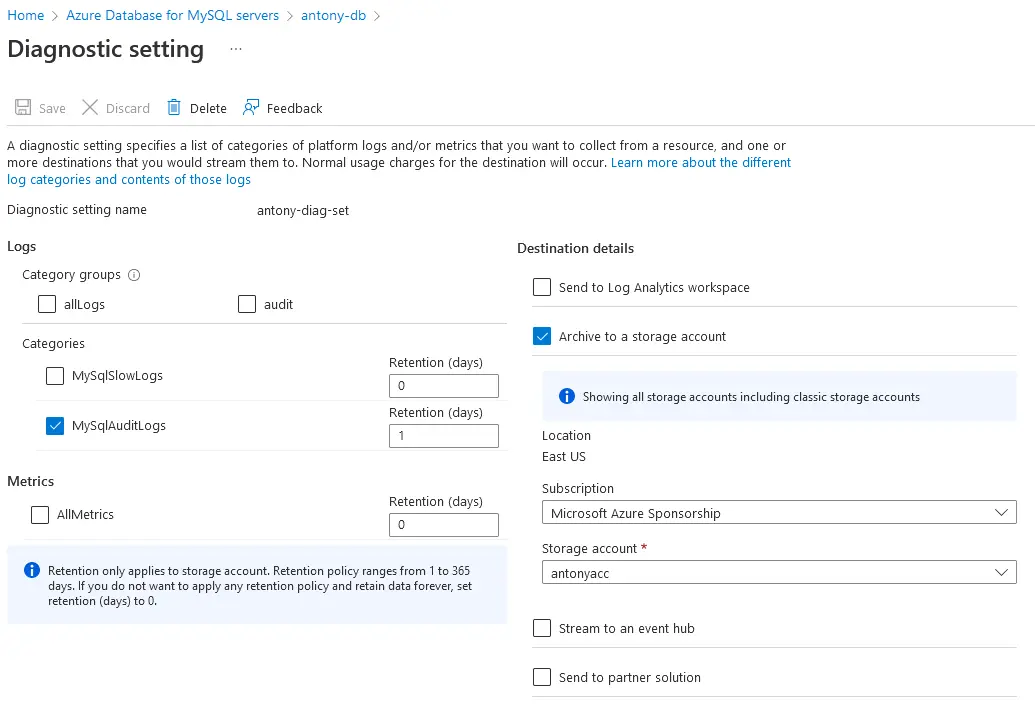 Home > Azure Database for MySQL servers > antony-db >

Diagnostic setting ...

Save Discard Delete Feedback

A diagnostic setting specifies a list of categories of platform logs and/or metrics that you want to collect from a resource, and one or more destinations that you would stream them to. Normal usage charges for the destination will occur. Learn more about the different log categories and contents of those logs

Diagnostic setting name antony-diag-set

Logs

Category groups

allLogs audit

Categories

MySqlSlowLogs Retention (days) 0

MySqlAuditLogs Retention (days) 1

Metrics

AllMetrics Retention (days) 0

Retention only applies to storage account. Retention policy ranges from 1 to 365 days. If you do not want to apply any retention policy and retain data forever, set retention (days) to 0.

Destination details

Send to Log Analytics workspace

Archive to a storage account

Showing all storage accounts including classic storage accounts

Location
East US

Subscription
Microsoft Azure Sponsorship

Storage account *
antonyacc

Stream to an event hub

Send to partner solution